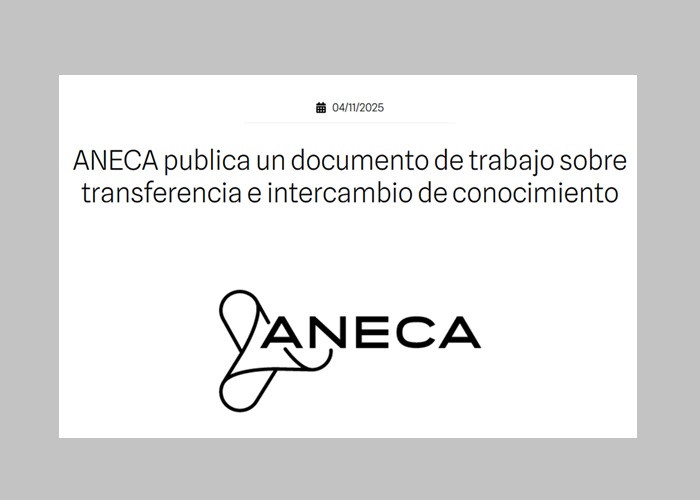 04/11/2025

ANECA publica un documento de trabajo sobre transferencia e intercambio de conocimiento

ANECA